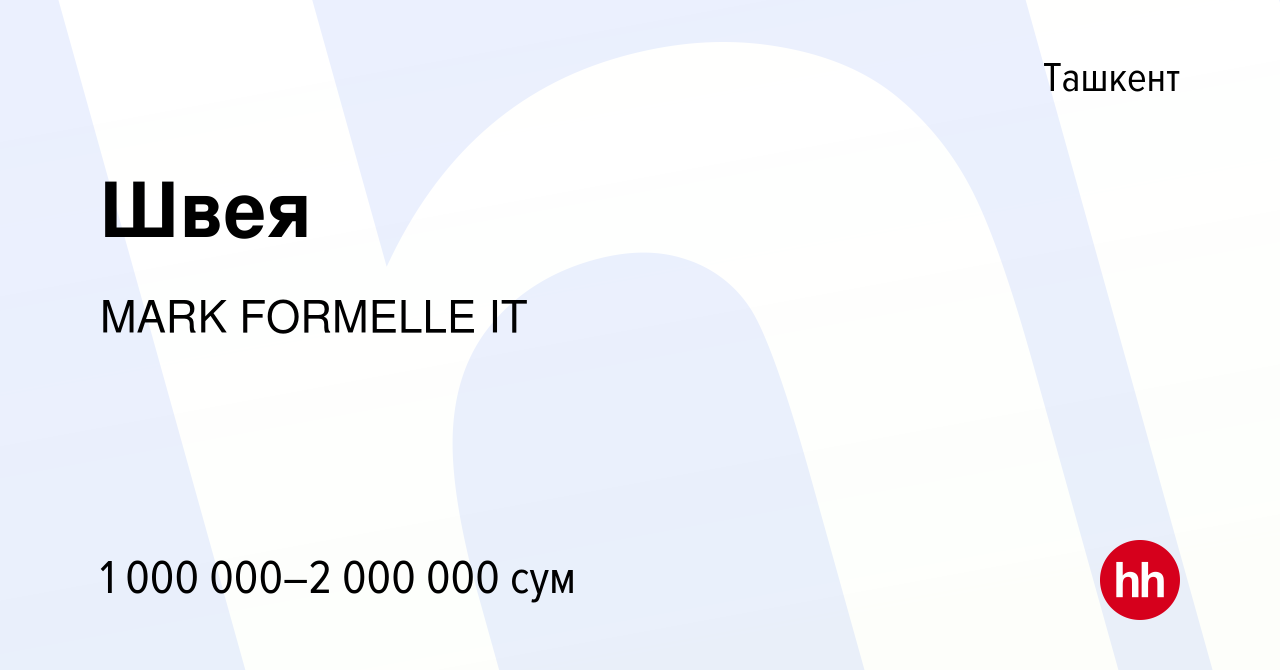 Ташкент

Швея

MARK FORMELLE IT

1 000 000–2 000 000 сум

hh